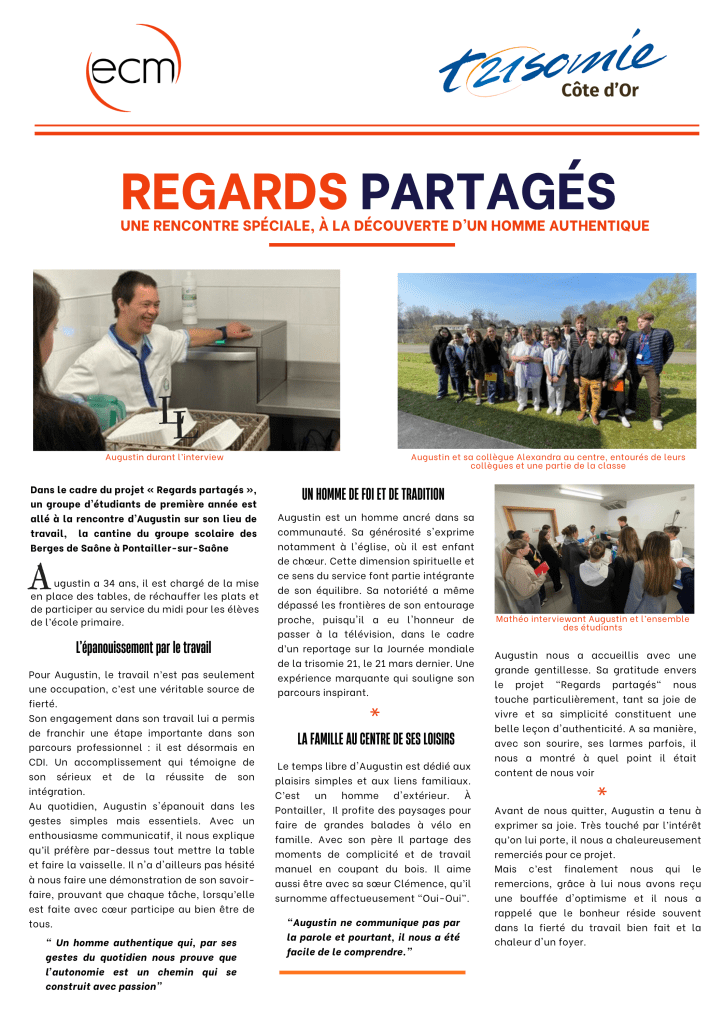 ecm

t21somie
Côte d'Or

REGARDS PARTAGÉS
UNE RENCONTRE SPÉCIALE, À LA DÉCOUVERTE D'UN HOMME AUTHENTIQUE

Augustin durant l'interview

Augustin et sa collègue Alexandra au centre, entourés de leurs collègues et une partie de la classe

Dans le cadre du projet « Regards partagés », un groupe d'étudiants de première année est allé à la rencontre d'Augustin sur son lieu de travail, la cantine du groupe scolaire des Berges de Saône à Pontailler-sur-Saône

Augustin a 34 ans, il est chargé de la mise en place des tables, de réchauffer les plats et de participer au service du midi pour les élèves de l'école primaire.

L'épanouissement par le travail

Pour Augustin, le travail n'est pas seulement une occupation, c'est une véritable source de fierté.
Son engagement dans son travail lui a permis de franchir une étape importante dans son parcours professionnel : il est désormais en CDI. Un accomplissement qui témoigne de son sérieux et de la réussite de son intégration.
Au quotidien, Augustin s'épanouit dans les gestes simples mais essentiels. Avec un enthousiasme communicatif, il nous explique qu'il préfère par-dessus tout mettre la table et faire la vaisselle. Il n'a d'ailleurs pas hésité à nous faire une démonstration de son savoir-faire, prouvant que chaque tâche, lorsqu'elle est faite avec cœur participe au bien être de tous.

" Un homme authentique qui, par ses gestes du quotidien nous prouve que l'autonomie est un chemin qui se construit avec passion"

UN HOMME DE FOI ET DE TRADITION

Augustin est un homme ancré dans sa communauté. Sa générosité s'exprime notamment à l'église, où il est enfant de chœur. Cette dimension spirituelle et ce sens du service font partie intégrante de son équilibre. Sa notoriété a même dépassé les frontières de son entourage proche, puisqu'il a eu l'honneur de passer à la télévision, dans le cadre d'un reportage sur la Journée mondiale de la trisomie 21, le 21 mars dernier. Une expérience marquante qui souligne son parcours inspirant.

*

LA FAMILLE AU CENTRE DE SES LOISIRS

Le temps libre d'Augustin est dédié aux plaisirs simples et aux liens familiaux. C'est un homme d'extérieur. À Pontailler, Il profite des paysages pour faire de grandes balades à vélo en famille. Avec son père Il partage des moments de complicité et de travail manuel en coupant du bois. Il aime aussi être avec sa sœur Clémence, qu'il surnomme affectueusement "Oui-Oui".

"Augustin ne communique pas par la parole et pourtant, il nous a été facile de le comprendre."

Mathéo interviewant Augustin et l'ensemble des étudiants

Augustin nous a accueillis avec une grande gentillesse. Sa gratitude envers le projet "Regards partagés" nous touche particulièrement, tant sa joie de vivre et sa simplicité constituent une belle leçon d'authenticité. A sa manière, avec son sourire, ses larmes parfois, il nous a montré à quel point il était content de nous voir

*

Avant de nous quitter, Augustin a tenu à exprimer sa joie. Très touché par l'intérêt qu'on lui porte, il nous a chaleureusement remerciés pour ce projet.
Mais c'est finalement nous qui le remercions, grâce à lui nous avons reçu une bouffée d'optimisme et il nous a rappelé que le bonheur réside souvent dans la fierté du travail bien fait et la chaleur d'un foyer.